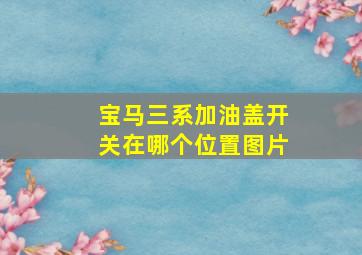 宝马三系加油盖开关在哪个位置图片